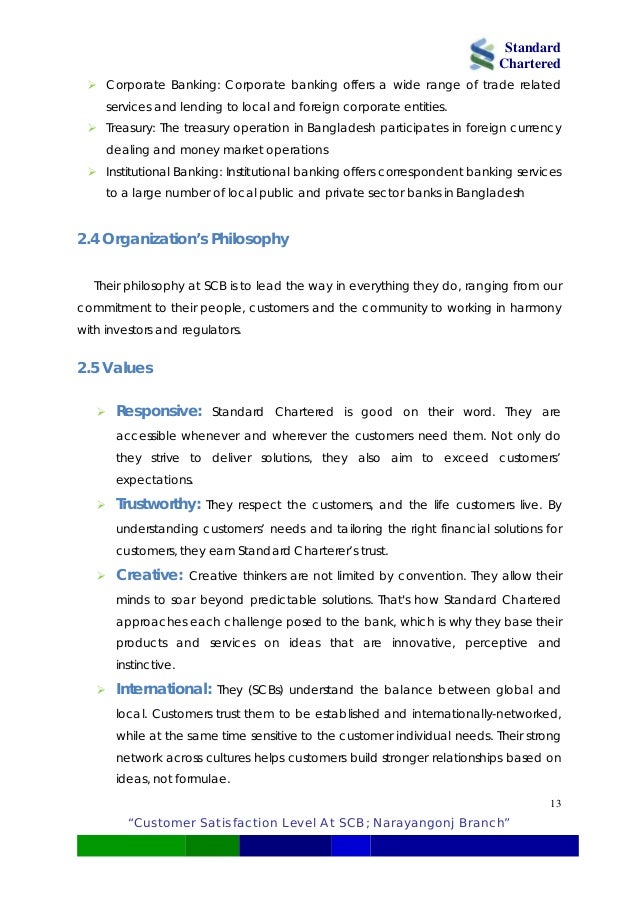 Standard Chartered

➢ Corporate Banking: Corporate banking offers a wide range of trade related services and lending to local and foreign corporate entities.
➢ Treasury: The treasury operation in Bangladesh participates in foreign currency dealing and money market operations
➢ Institutional Banking: Institutional banking offers correspondent banking services to a large number of local public and private sector banks in Bangladesh

2.4 Organization's Philosophy

Their philosophy at SCB is to lead the way in everything they do, ranging from our commitment to their people, customers and the community to working in harmony with investors and regulators.

2.5 Values

➢ Responsive: Standard Chartered is good on their word. They are accessible whenever and wherever the customers need them. Not only do they strive to deliver solutions, they also aim to exceed customers' expectations.
➢ Trustworthy: They respect the customers, and the life customers live. By understanding customers' needs and tailoring the right financial solutions for customers, they earn Standard Charterer's trust.
➢ Creative: Creative thinkers are not limited by convention. They allow their minds to soar beyond predictable solutions. That's how Standard Chartered approaches each challenge posed to the bank, which is why they base their products and services on ideas that are innovative, perceptive and instinctive.
➢ International: They (SCBs) understand the balance between global and local. Customers trust them to be established and internationally-networked, while at the same time sensitive to the customer individual needs. Their strong network across cultures helps customers build stronger relationships based on ideas, not formulae.

13

"Customer Satisfaction Level At SCB; Narayangonj Branch"